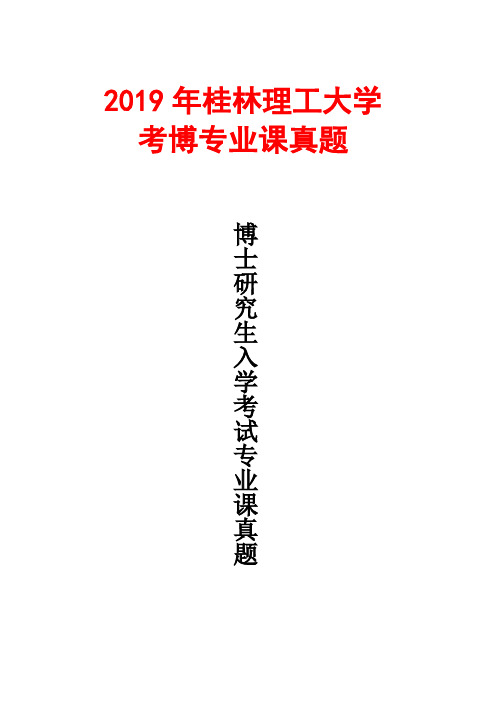 2019 年桂林理工大学
考博专业课真题

博士研究生入学考试专业课真题